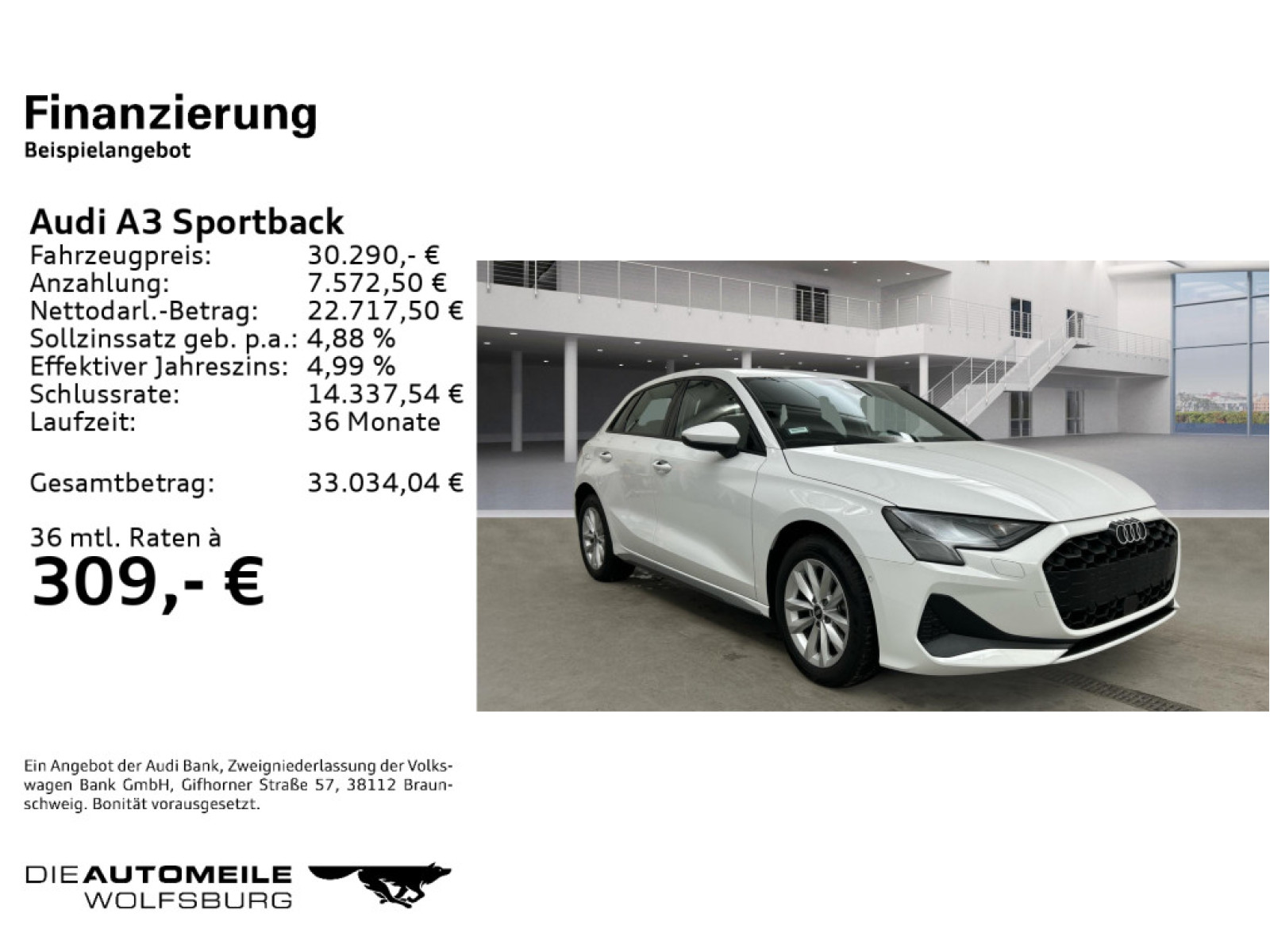 Finanzierung
Beispielangebot

Audi A3 Sportback
Fahrzeugpreis: 30.290,- €
Anzahlung: 7.572,50 €
Nettodarl.-Betrag: 22.717,50 €
Sollzinssatz geb. p.a.: 4,88 %
Effektiver Jahreszins: 4,99 %
Schlussrate: 14.337,54 €
Laufzeit: 36 Monate

Gesamtbetrag: 33.034,04 €

36 mtl. Raten à
309,- €

Ein Angebot der Audi Bank, Zweigniederlassung der Volkswagen Bank GmbH, Gifhorner Straße 57, 38112 Braunschweig. Bonität vorausgesetzt.

DIE AUTOMEILE
WOLFSBURG